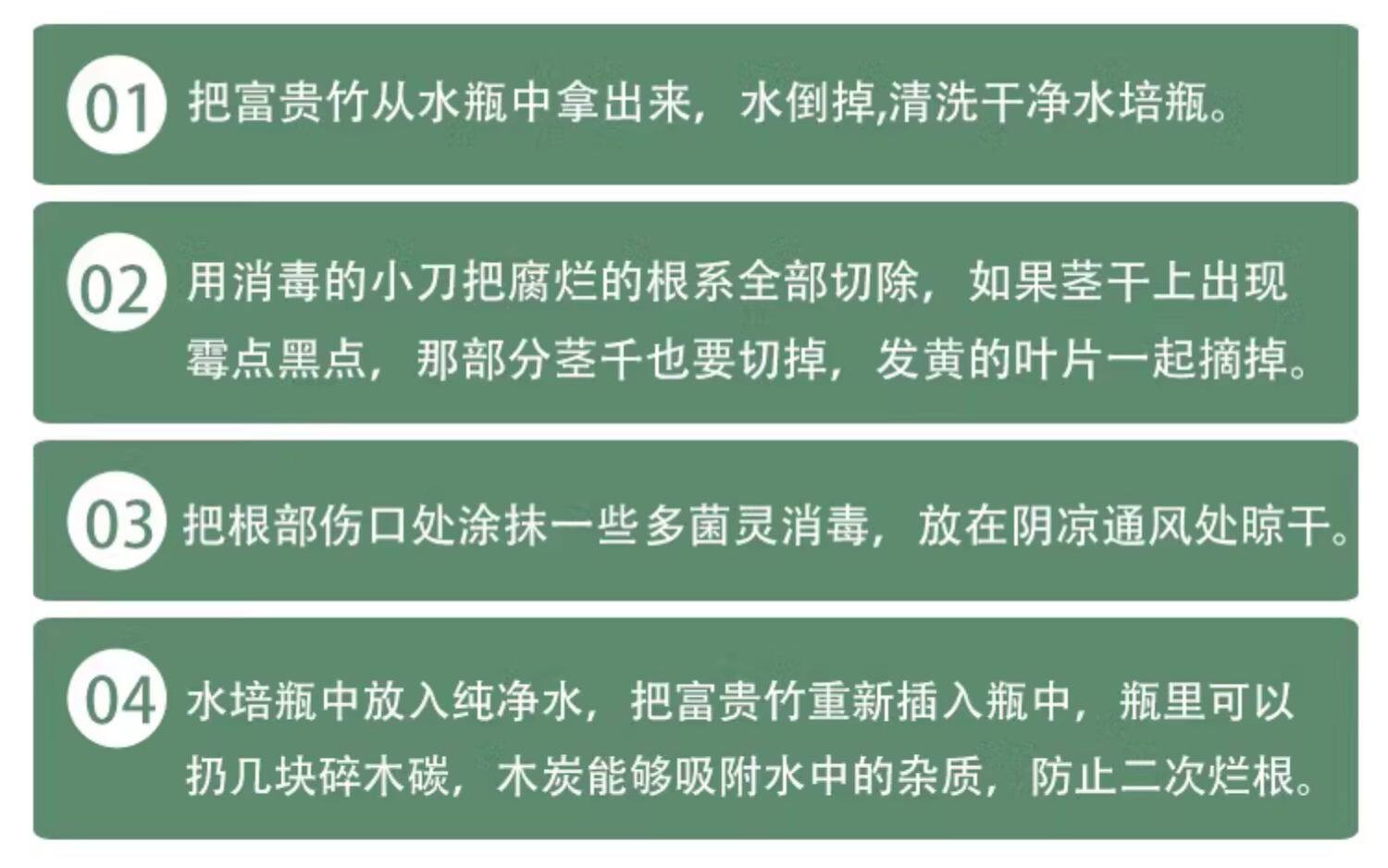 01 把富贵竹从水瓶中拿出来，水倒掉,清洗干净水培瓶。

02 用消毒的小刀把腐烂的根系全部切除，如果茎干上出现霉点黑点，那部分茎千也要切掉，发黄的叶片一起摘掉。

03 把根部伤口处涂抹一些多菌灵消毒，放在阴凉通风处晾干。

04 水培瓶中放入纯净水，把富贵竹重新插入瓶中，瓶里可以扔几块碎木碳，木炭能够吸附水中的杂质，防止二次烂根。